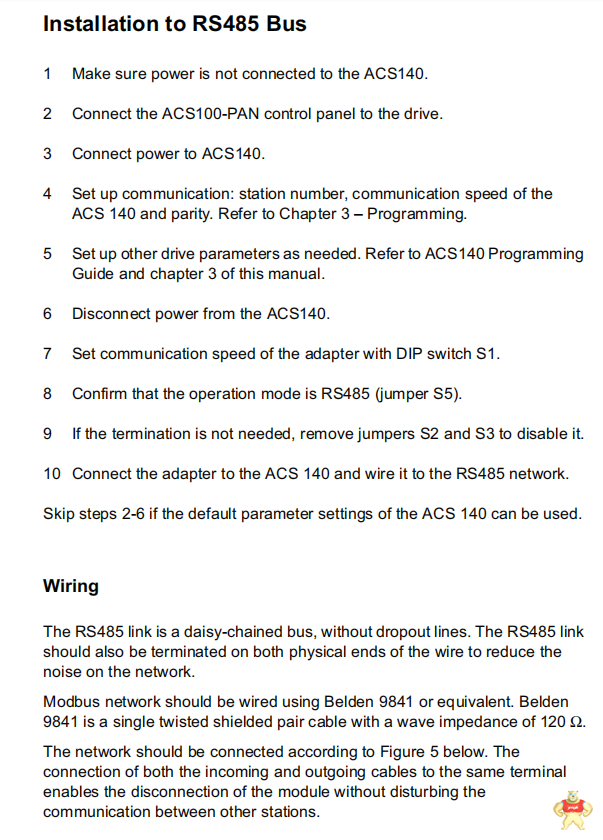 Installation to RS485 Bus

1 Make sure power is not connected to the ACS140.

2 Connect the ACS100-PAN control panel to the drive.

3 Connect power to ACS140.

4 Set up communication: station number, communication speed of the ACS 140 and parity. Refer to Chapter 3 – Programming.

5 Set up other drive parameters as needed. Refer to ACS140 Programming Guide and chapter 3 of this manual.

6 Disconnect power from the ACS140.

7 Set communication speed of the adapter with DIP switch S1.

8 Confirm that the operation mode is RS485 (jumper S5).

9 If the termination is not needed, remove jumpers S2 and S3 to disable it.

10 Connect the adapter to the ACS 140 and wire it to the RS485 network.

Skip steps 2-6 if the default parameter settings of the ACS 140 can be used.

Wiring

The RS485 link is a daisy-chained bus, without dropout lines. The RS485 link should also be terminated on both physical ends of the wire to reduce the noise on the network.

Modbus network should be wired using Belden 9841 or equivalent. Belden 9841 is a single twisted shielded pair cable with a wave impedance of 120 Ω.

The network should be connected according to Figure 5 below. The connection of both the incoming and outgoing cables to the same terminal enables the disconnection of the module without disturbing the communication between other stations.